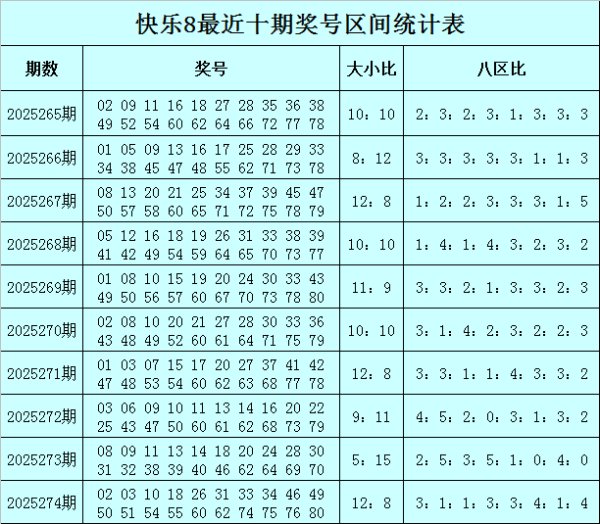 快乐8最近十期奖号区间统计表

| 期数 | 奖号 | 大小比 | 八区比 |
|---|---|---|---|
| 2025265期 | 02 09 11 16 18 27 28 35 36 38 49 52 54 60 62 64 66 72 77 78 | 10：10 | 2：3：2：3：1：3：3：3 |
| 2025266期 | 01 05 09 13 16 17 25 28 29 33 34 38 45 47 48 55 62 71 73 78 | 8：12 | 3：3：3：3：3：1：1：3 |
| 2025267期 | 08 13 20 21 25 34 37 39 45 47 50 57 58 60 65 71 72 75 78 79 | 12：8 | 1：2：2：3：3：3：1：5 |
| 2025268期 | 05 12 16 18 19 26 31 33 38 39 41 42 49 54 59 64 65 70 73 77 | 10：10 | 1：4：1：4：3：2：3：2 |
| 2025269期 | 01 08 10 15 19 20 24 30 33 43 49 50 56 57 60 67 70 73 78 80 | 11：9 | 3：3：2：1：3：3：2：3 |
| 2025270期 | 02 08 10 20 21 27 28 30 33 36 43 48 49 52 60 61 64 71 75 79 | 10：10 | 3：1：4：2：3：2：2：3 |
| 2025271期 | 01 03 07 15 17 20 27 37 41 42 47 48 53 54 60 62 63 68 77 78 | 12：8 | 3：3：1：1：4：3：3：2 |
| 2025272期 | 03 06 09 10 11 13 14 16 20 22 25 43 47 50 60 61 62 68 73 79 | 9：11 | 4：5：2：0：3：1：3：2 |
| 2025273期 | 08 09 11 13 14 18 20 24 28 30 31 32 38 39 40 46 62 64 69 70 | 5：15 | 2：5：3：5：1：0：4：0 |
| 2025274期 | 02 03 10 18 26 31 33 34 46 49 50 51 54 55 60 62 74 75 76 80 | 12：8 | 3：1：1：3：3：4：1：4 |